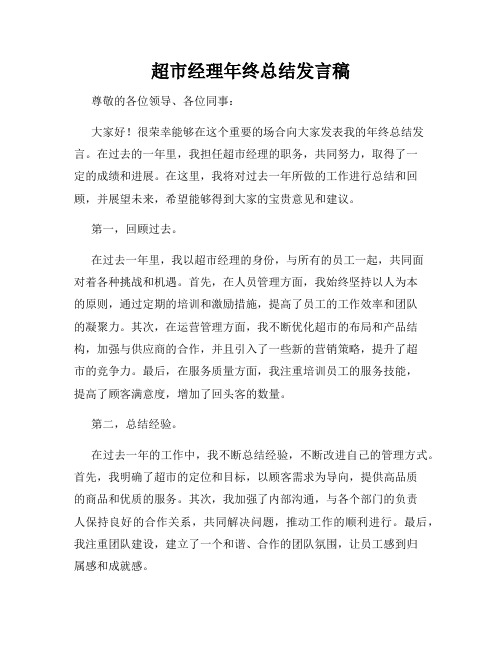 超市经理年终总结发言稿

尊敬的各位领导、各位同事：

大家好！很荣幸能够在这个重要的场合向大家发表我的年终总结发言。在过去的一年里，我担任超市经理的职务，共同努力，取得了一定的成绩和进展。在这里，我将对过去一年所做的工作进行总结和回顾，并展望未来，希望能够得到大家的宝贵意见和建议。

第一，回顾过去。

在过去一年里，我以超市经理的身份，与所有的员工一起，共同面对着各种挑战和机遇。首先，在人员管理方面，我始终坚持以人为本的原则，通过定期的培训和激励措施，提高了员工的工作效率和团队的凝聚力。其次，在运营管理方面，我不断优化超市的布局和产品结构，加强与供应商的合作，并且引入了一些新的营销策略，提升了超市的竞争力。最后，在服务质量方面，我注重培训员工的服务技能，提高了顾客满意度，增加了回头客的数量。

第二，总结经验。

在过去一年的工作中，我不断总结经验，不断改进自己的管理方式。首先，我明确了超市的定位和目标，以顾客需求为导向，提供高品质的商品和优质的服务。其次，我加强了内部沟通，与各个部门的负责人保持良好的合作关系，共同解决问题，推动工作的顺利进行。最后，我注重团队建设，建立了一个和谐、合作的团队氛围，让员工感到归属感和成就感。